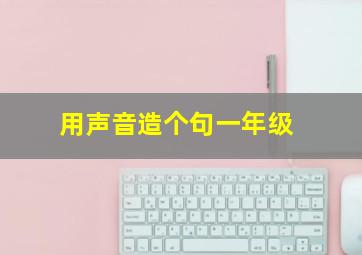 用声音造个句一年级